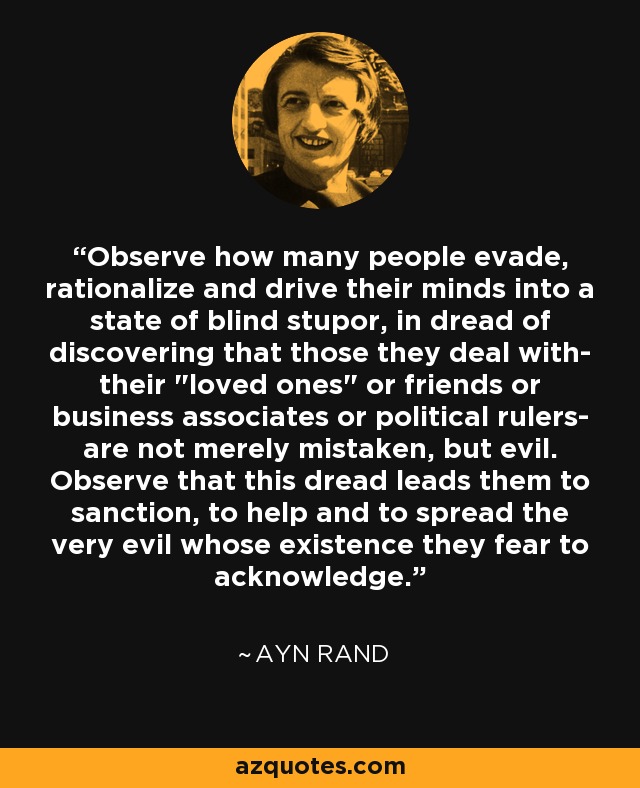 “Observe how many people evade, rationalize and drive their minds into a state of blind stupor, in dread of discovering that those they deal with- their "loved ones" or friends or business associates or political rulers- are not merely mistaken, but evil. Observe that this dread leads them to sanction, to help and to spread the very evil whose existence they fear to acknowledge.”

~ AYN RAND

azquotes.com